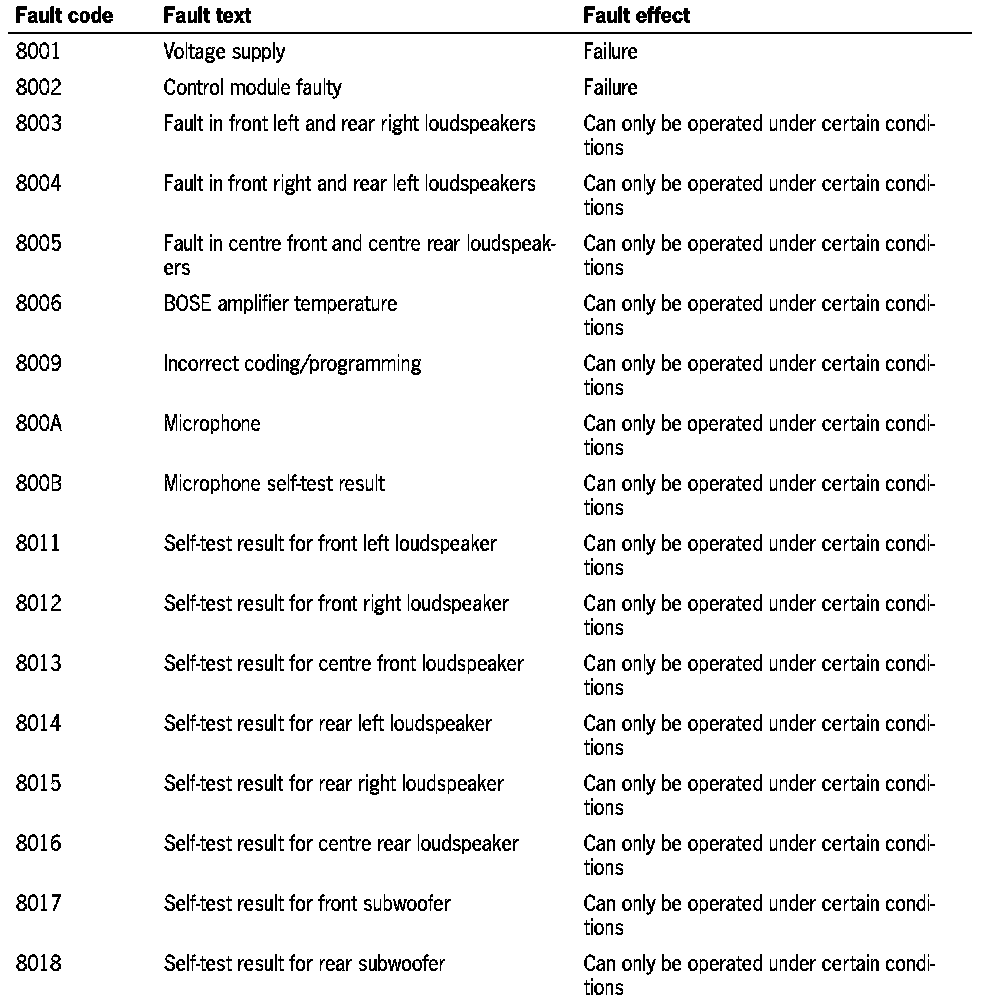 | Fault code | Fault text | Fault effect |
|---|---|---|
| 8001 | Voltage supply | Failure |
| 8002 | Control module faulty | Failure |
| 8003 | Fault in front left and rear right loudspeakers | Can only be operated under certain conditions |
| 8004 | Fault in front right and rear left loudspeakers | Can only be operated under certain conditions |
| 8005 | Fault in centre front and centre rear loudspeakers | Can only be operated under certain conditions |
| 8006 | BOSE amplifier temperature | Can only be operated under certain conditions |
| 8009 | Incorrect coding/programming | Can only be operated under certain conditions |
| 800A | Microphone | Can only be operated under certain conditions |
| 800B | Microphone self-test result | Can only be operated under certain conditions |
| 8011 | Self-test result for front left loudspeaker | Can only be operated under certain conditions |
| 8012 | Self-test result for front right loudspeaker | Can only be operated under certain conditions |
| 8013 | Self-test result for centre front loudspeaker | Can only be operated under certain conditions |
| 8014 | Self-test result for rear left loudspeaker | Can only be operated under certain conditions |
| 8015 | Self-test result for rear right loudspeaker | Can only be operated under certain conditions |
| 8016 | Self-test result for centre rear loudspeaker | Can only be operated under certain conditions |
| 8017 | Self-test result for front subwoofer | Can only be operated under certain conditions |
| 8018 | Self-test result for rear subwoofer | Can only be operated under certain conditions |